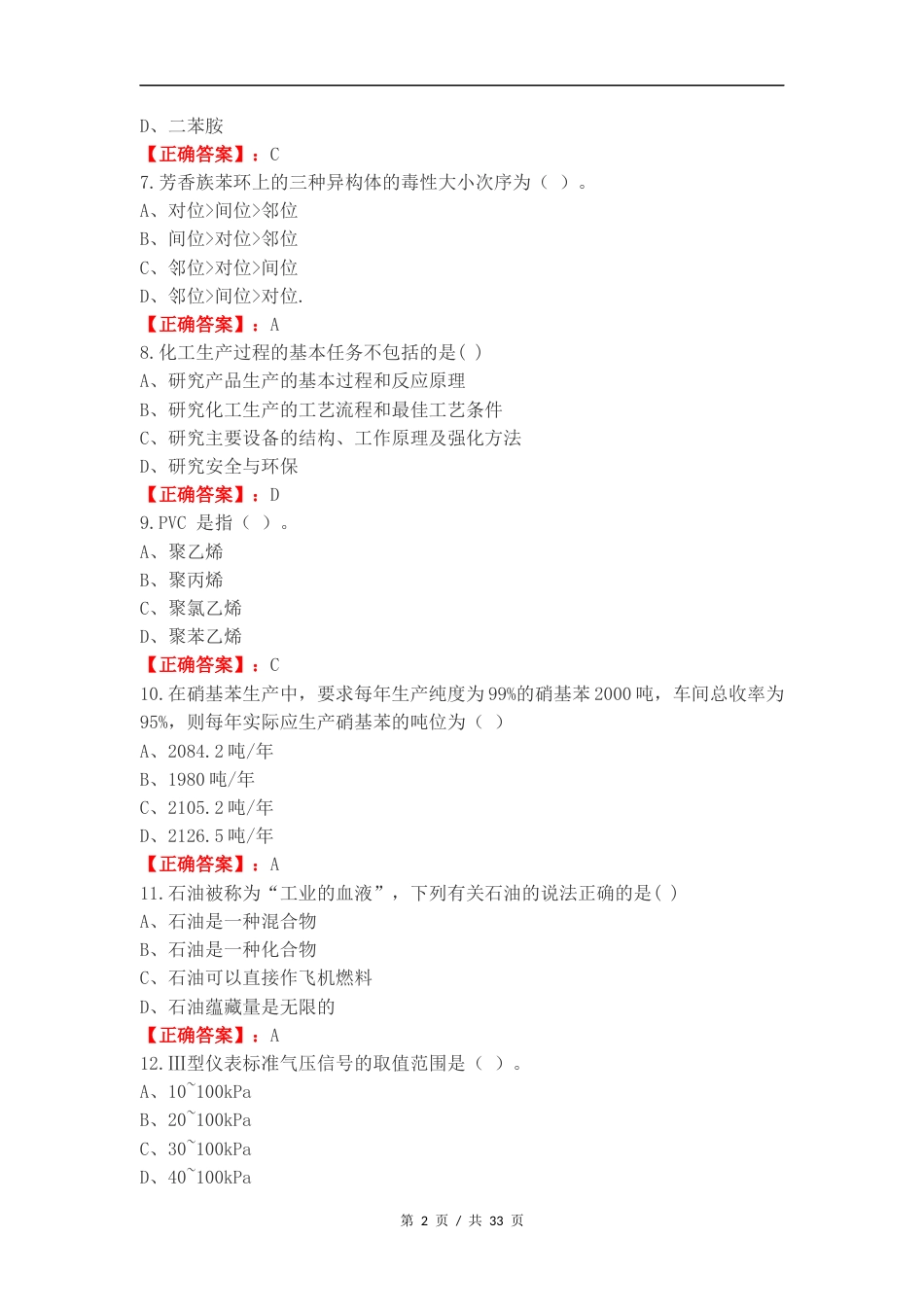 D、二苯胺
【正确答案】：C
7.芳香族苯环上的三种异构体的毒性大小次序为（ ）。
A、对位>间位>邻位
B、间位>对位>邻位
C、邻位>对位>间位
D、邻位>间位>对位.
【正确答案】：A
8.化工生产过程的基本任务不包括的是( )
A、研究产品生产的基本过程和反应原理
B、研究化工生产的工艺流程和最佳工艺条件
C、研究主要设备的结构、工作原理及强化方法
D、研究安全与环保
【正确答案】：D
9.PVC 是指（ ）。
A、聚乙烯
B、聚丙烯
C、聚氯乙烯
D、聚苯乙烯
【正确答案】：C
10.在硝基苯生产中，要求每年生产纯度为99%的硝基苯2000吨，车间总收率为95%，则每年实际应生产硝基苯的吨位为（ ）
A、2084.2吨/年
B、1980吨/年
C、2105.2吨/年
D、2126.5吨/年
【正确答案】：A
11.石油被称为“工业的血液”，下列有关石油的说法正确的是( )
A、石油是一种混合物
B、石油是一种化合物
C、石油可以直接作飞机燃料
D、石油蕴藏量是无限的
【正确答案】：A
12.Ⅲ型仪表标准气压信号的取值范围是（ ）。
A、10~100kPa
B、20~100kPa
C、30~100kPa
D、40~100kPa

第 2 页 / 共 33 页